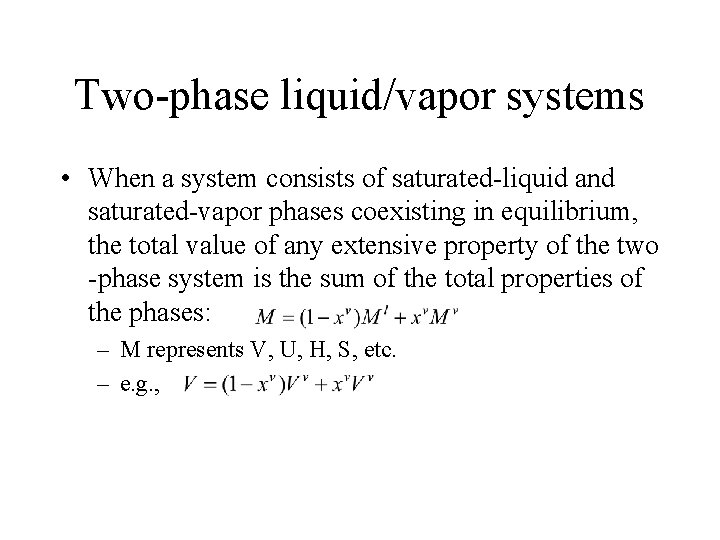 Two-phase liquid/vapor systems

• When a system consists of saturated-liquid and saturated-vapor phases coexisting in equilibrium, the total value of any extensive property of the two -phase system is the sum of the total properties of the phases: $M = (1 - x^v)M^l + x^v M^v$

– M represents V, U, H, S, etc.

– e.g., $V = (1 - x^v)V^v + x^v V^v$